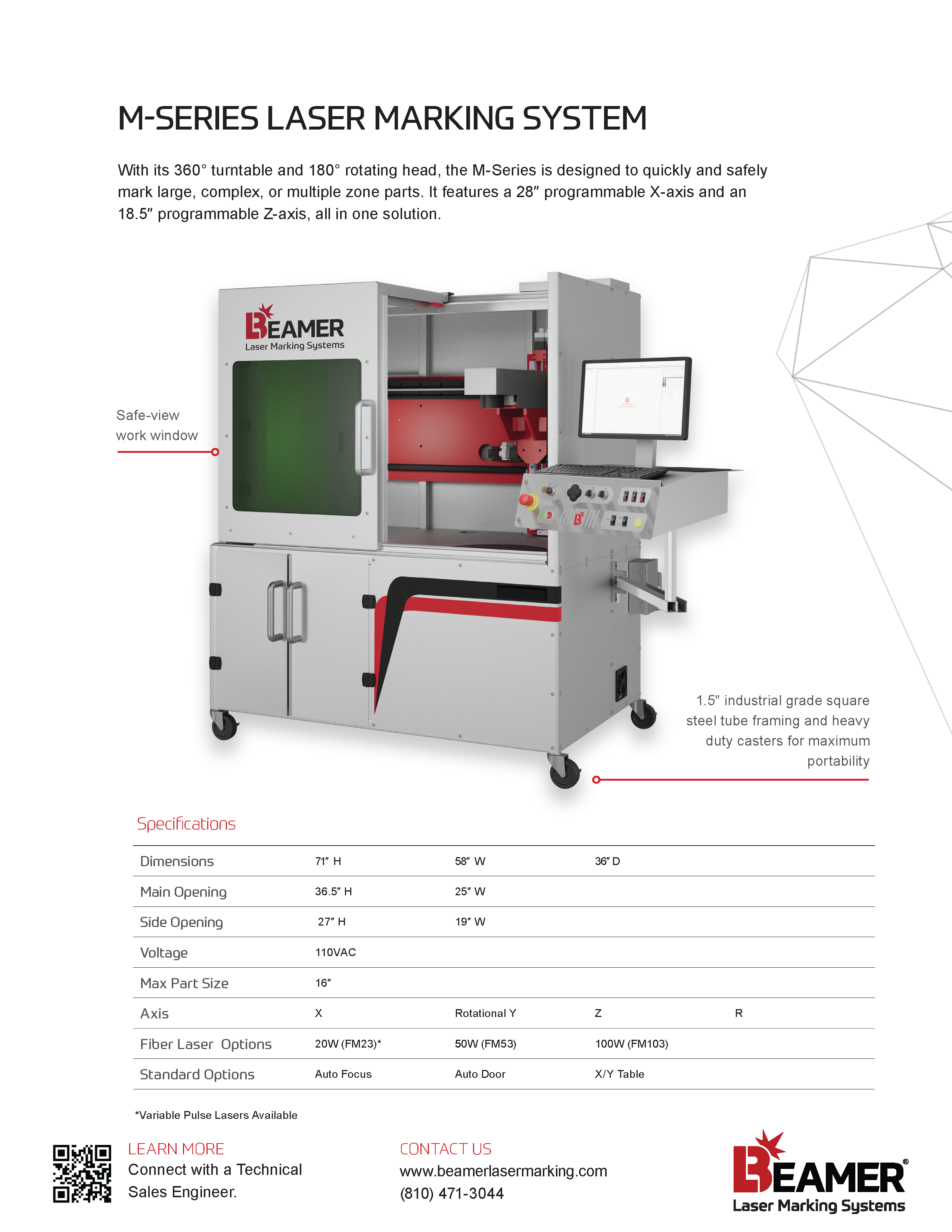 M-SERIES LASER MARKING SYSTEM

With its 360° turntable and 180° rotating head, the M-Series is designed to quickly and safely mark large, complex, or multiple zone parts. It features a 28″ programmable X-axis and an 18.5″ programmable Z-axis, all in one solution.

BEAMER
Laser Marking Systems

Safe-view work window

1.5″ industrial grade square steel tube framing and heavy duty casters for maximum portability

Specifications

| Dimensions | 71″ H | 58″ W | 36″ D | |
|---|---|---|---|---|
| Main Opening | 36.5″ H | 25″ W | | |
| Side Opening | 27″ H | 19″ W | | |
| Voltage | 110VAC | | | |
| Max Part Size | 16″ | | | |
| Axis | X | Rotational Y | Z | R |
| Fiber Laser Options | 20W (FM23)* | 50W (FM53) | 100W (FM103) | |
| Standard Options | Auto Focus | Auto Door | X/Y Table | |

*Variable Pulse Lasers Available

LEARN MORE
Connect with a Technical Sales Engineer.

CONTACT US
www.beamerlasermarking.com
(810) 471-3044

BEAMER®
Laser Marking Systems